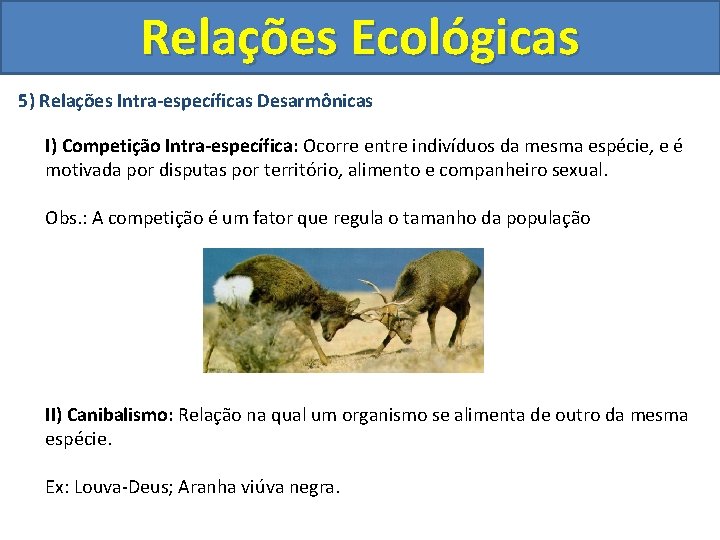 Relações Ecológicas

5) Relações Intra-específicas Desarmônicas

I) Competição Intra-específica: Ocorre entre indivíduos da mesma espécie, e é motivada por disputas por território, alimento e companheiro sexual.

Obs.: A competição é um fator que regula o tamanho da população

II) Canibalismo: Relação na qual um organismo se alimenta de outro da mesma espécie.

Ex: Louva-Deus; Aranha viúva negra.